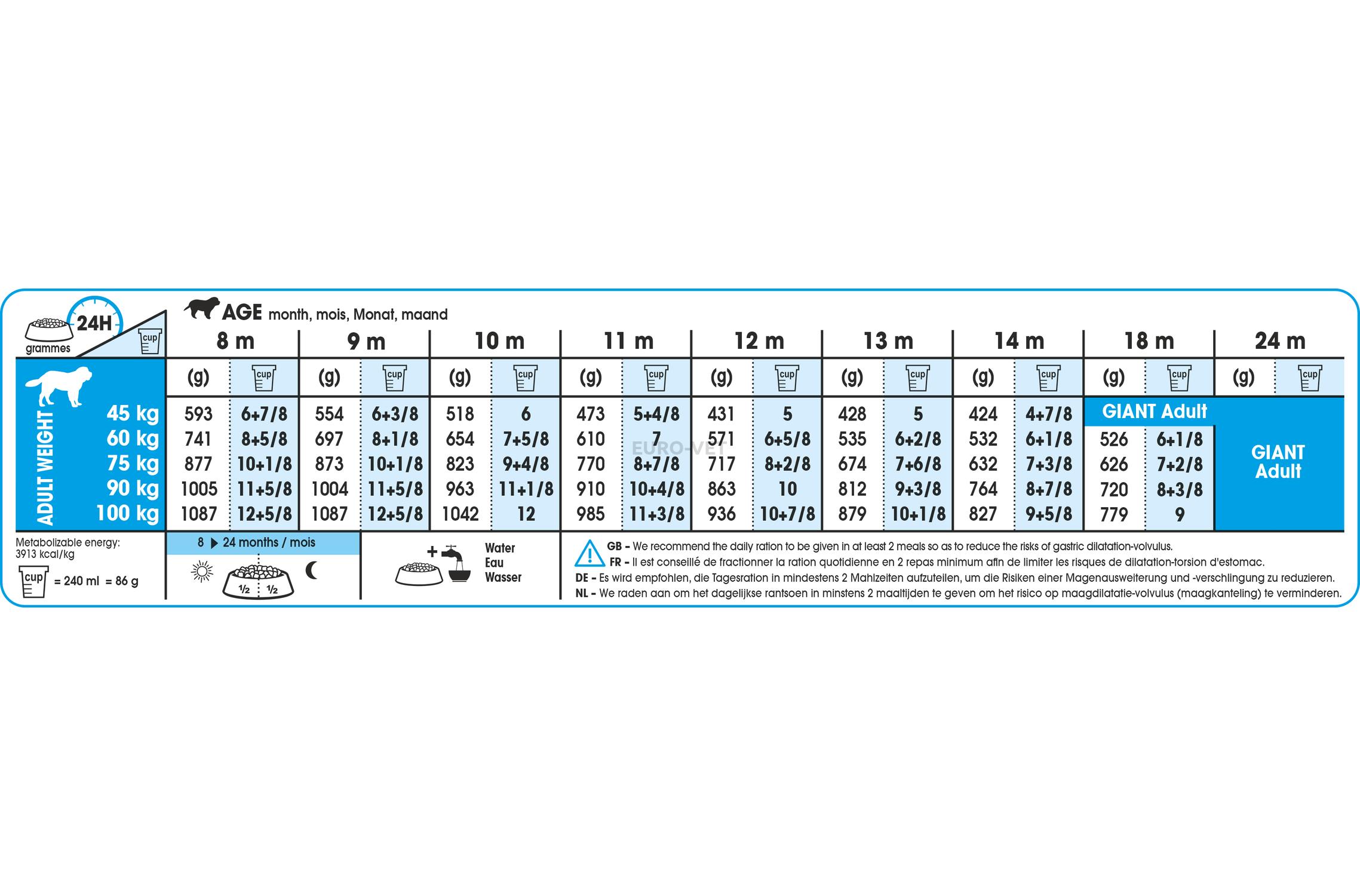 24H
grammes
cup
AGE month, mois, Monat, maand

| ADULT WEIGHT | 8 m (g) | 8 m cup | 9 m (g) | 9 m cup | 10 m (g) | 10 m cup | 11 m (g) | 11 m cup | 12 m (g) | 12 m cup | 13 m (g) | 13 m cup | 14 m (g) | 14 m cup | 18 m (g) | 18 m cup | 24 m (g) | 24 m cup |
|---|---|---|---|---|---|---|---|---|---|---|---|---|---|---|---|---|---|---|
| 45 kg | 593 | 6+7/8 | 554 | 6+3/8 | 518 | 6 | 473 | 5+4/8 | 431 | 5 | 428 | 5 | 424 | 4+7/8 | GIANT Adult | | GIANT Adult | |
| 60 kg | 741 | 8+5/8 | 697 | 8+1/8 | 654 | 7+5/8 | 610 | 7 | 571 | 6+5/8 | 535 | 6+2/8 | 532 | 6+1/8 | 526 | 6+1/8 | | |
| 75 kg | 877 | 10+1/8 | 873 | 10+1/8 | 823 | 9+4/8 | 770 | 8+7/8 | 717 | 8+2/8 | 674 | 7+6/8 | 632 | 7+3/8 | 626 | 7+2/8 | | |
| 90 kg | 1005 | 11+5/8 | 1004 | 11+5/8 | 963 | 11+1/8 | 910 | 10+4/8 | 863 | 10 | 812 | 9+3/8 | 764 | 8+7/8 | 720 | 8+3/8 | | |
| 100 kg | 1087 | 12+5/8 | 1087 | 12+5/8 | 1042 | 12 | 985 | 11+3/8 | 936 | 10+7/8 | 879 | 10+1/8 | 827 | 9+5/8 | 779 | 9 | | |

EURO-VET

Metabolizable energy:
3913 kcal/kg
cup = 240 ml = 86 g

8 ▶ 24 months / mois
½ ½

Water
Eau
Wasser

GB - We recommend the daily ration to be given in at least 2 meals so as to reduce the risks of gastric dilatation-volvulus.
FR - Il est conseillé de fractionner la ration quotidienne en 2 repas minimum afin de limiter les risques de dilatation-torsion d'estomac.
DE - Es wird empfohlen, die Tagesration in mindestens 2 Mahlzeiten aufzuteilen, um die Risiken einer Magenausweiterung und -verschlingung zu reduzieren.
NL - We raden aan om het dagelijkse rantsoen in minstens 2 maaltijden te geven om het risico op maagdilatatie-volvulus (maagkanteling) te verminderen.